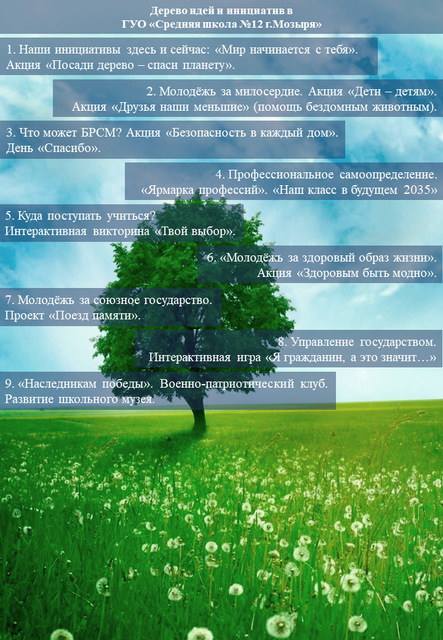 Дерево идей и инициатив в
ГУО «Средняя школа №12 г.Мозыря»

1. Наши инициативы здесь и сейчас: «Мир начинается с тебя». Акция «Посади дерево – спаси планету».

2. Молодёжь за милосердие. Акция «Дети – детям». Акция «Друзья наши меньшие» (помощь бездомным животным).

3. Что может БРСМ? Акция «Безопасность в каждый дом». День «Спасибо».

4. Профессиональное самоопределение. «Ярмарка профессий». «Наш класс в будущем 2035»

5. Куда поступать учиться? Интерактивная викторина «Твой выбор».

6. «Молодёжь за здоровый образ жизни». Акция «Здоровым быть модно».

7. Молодёжь за союзное государство. Проект «Поезд памяти».

8. Управление государством. Интерактивная игра «Я гражданин, а это значит…»

9. «Наследникам победы». Военно-патриотический клуб. Развитие школьного музея.